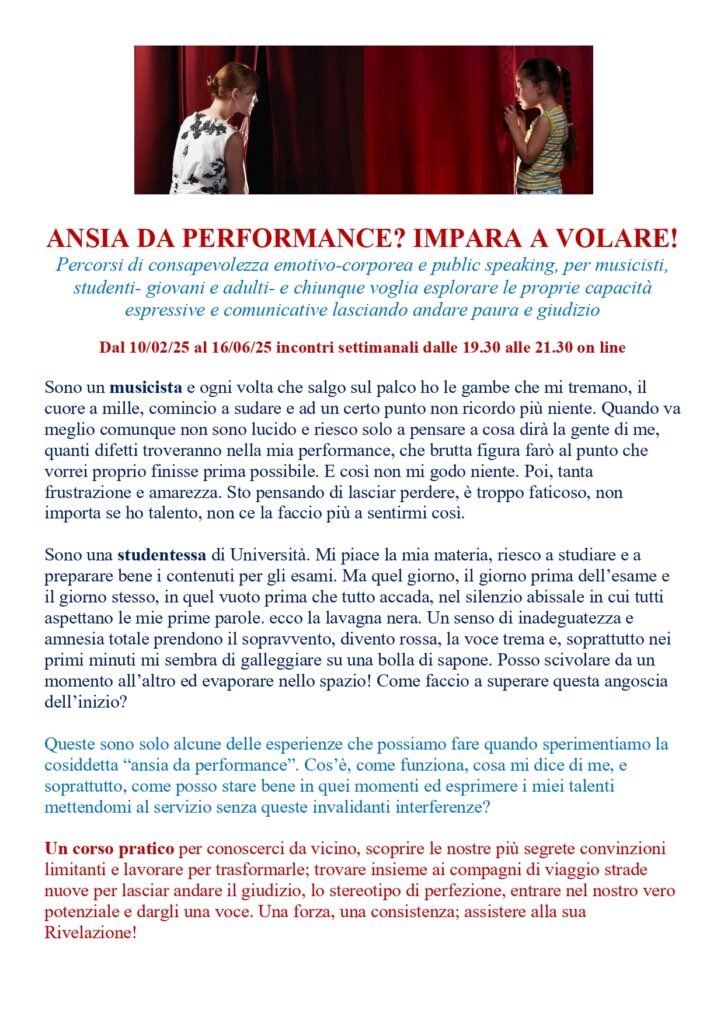 ANSIA DA PERFORMANCE? IMPARA A VOLARE!

Percorsi di consapevolezza emotivo-corporea e public speaking, per musicisti, studenti- giovani e adulti- e chiunque voglia esplorare le proprie capacità espressive e comunicative lasciando andare paura e giudizio

Dal 10/02/25 al 16/06/25 incontri settimanali dalle 19.30 alle 21.30 on line

Sono un musicista e ogni volta che salgo sul palco ho le gambe che mi tremano, il cuore a mille, comincio a sudare e ad un certo punto non ricordo più niente. Quando va meglio comunque non sono lucido e riesco solo a pensare a cosa dirà la gente di me, quanti difetti troveranno nella mia performance, che brutta figura farò al punto che vorrei proprio finisse prima possibile. E così non mi godo niente. Poi, tanta frustrazione e amarezza. Sto pensando di lasciar perdere, è troppo faticoso, non importa se ho talento, non ce la faccio più a sentirmi così.

Sono una studentessa di Università. Mi piace la mia materia, riesco a studiare e a preparare bene i contenuti per gli esami. Ma quel giorno, il giorno prima dell'esame e il giorno stesso, in quel vuoto prima che tutto accada, nel silenzio abissale in cui tutti aspettano le mie prime parole. ecco la lavagna nera. Un senso di inadeguatezza e amnesia totale prendono il sopravvento, divento rossa, la voce trema e, soprattutto nei primi minuti mi sembra di galleggiare su una bolla di sapone. Posso scivolare da un momento all'altro ed evaporare nello spazio! Come faccio a superare questa angoscia dell'inizio?

Queste sono solo alcune delle esperienze che possiamo fare quando sperimentiamo la cosiddetta "ansia da performance". Cos'è, come funziona, cosa mi dice di me, e soprattutto, come posso stare bene in quei momenti ed esprimere i miei talenti mettendomi al servizio senza queste invalidanti interferenze?

Un corso pratico per conoscerci da vicino, scoprire le nostre più segrete convinzioni limitanti e lavorare per trasformarle; trovare insieme ai compagni di viaggio strade nuove per lasciar andare il giudizio, lo stereotipo di perfezione, entrare nel nostro vero potenziale e dargli una voce. Una forza, una consistenza; assistere alla sua Rivelazione!